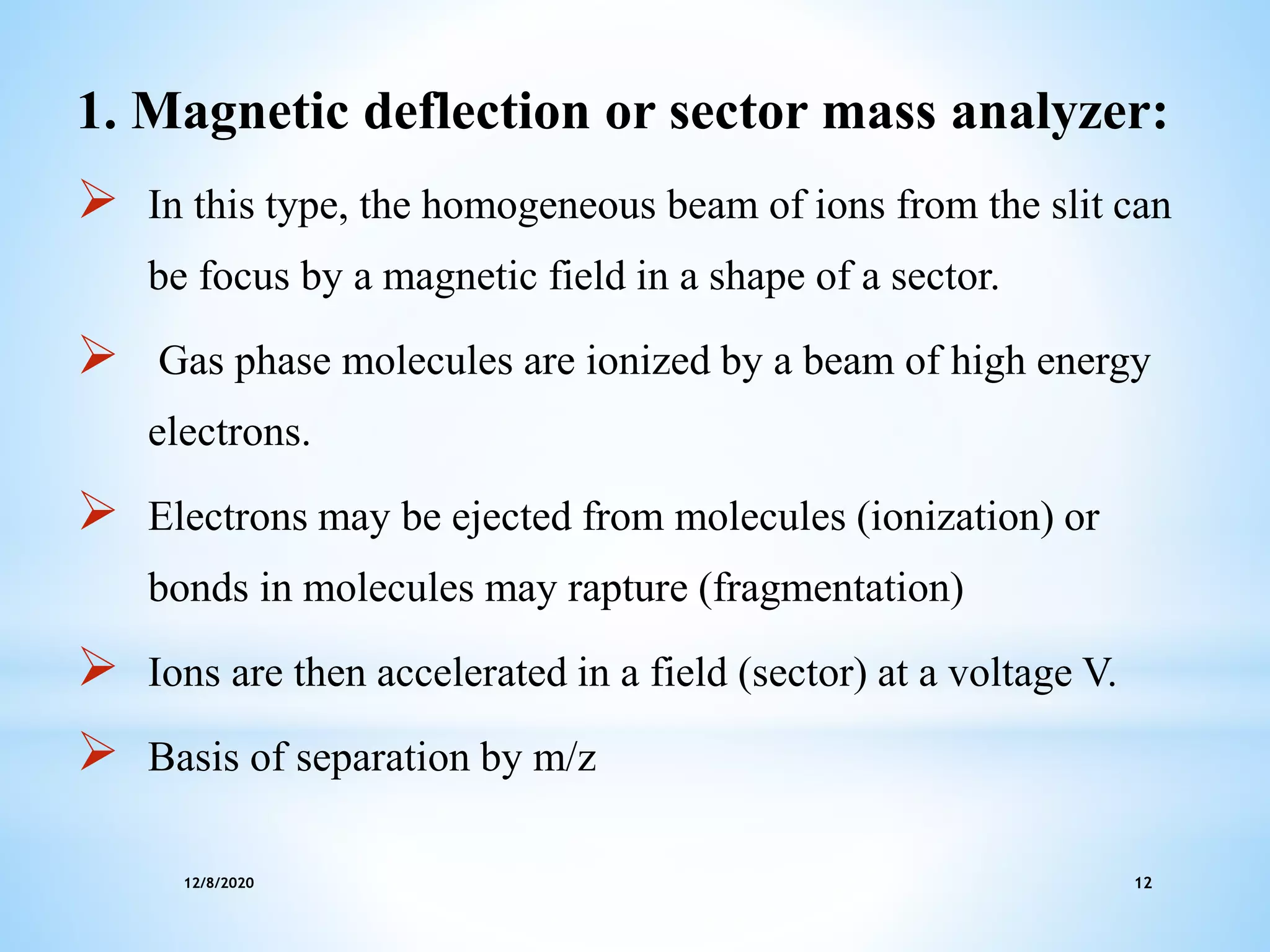 1. Magnetic deflection or sector mass analyzer:

➢ In this type, the homogeneous beam of ions from the slit can be focus by a magnetic field in a shape of a sector.

➢ Gas phase molecules are ionized by a beam of high energy electrons.

➢ Electrons may be ejected from molecules (ionization) or bonds in molecules may rapture (fragmentation)

➢ Ions are then accelerated in a field (sector) at a voltage V.

➢ Basis of separation by m/z

12/8/2020

12